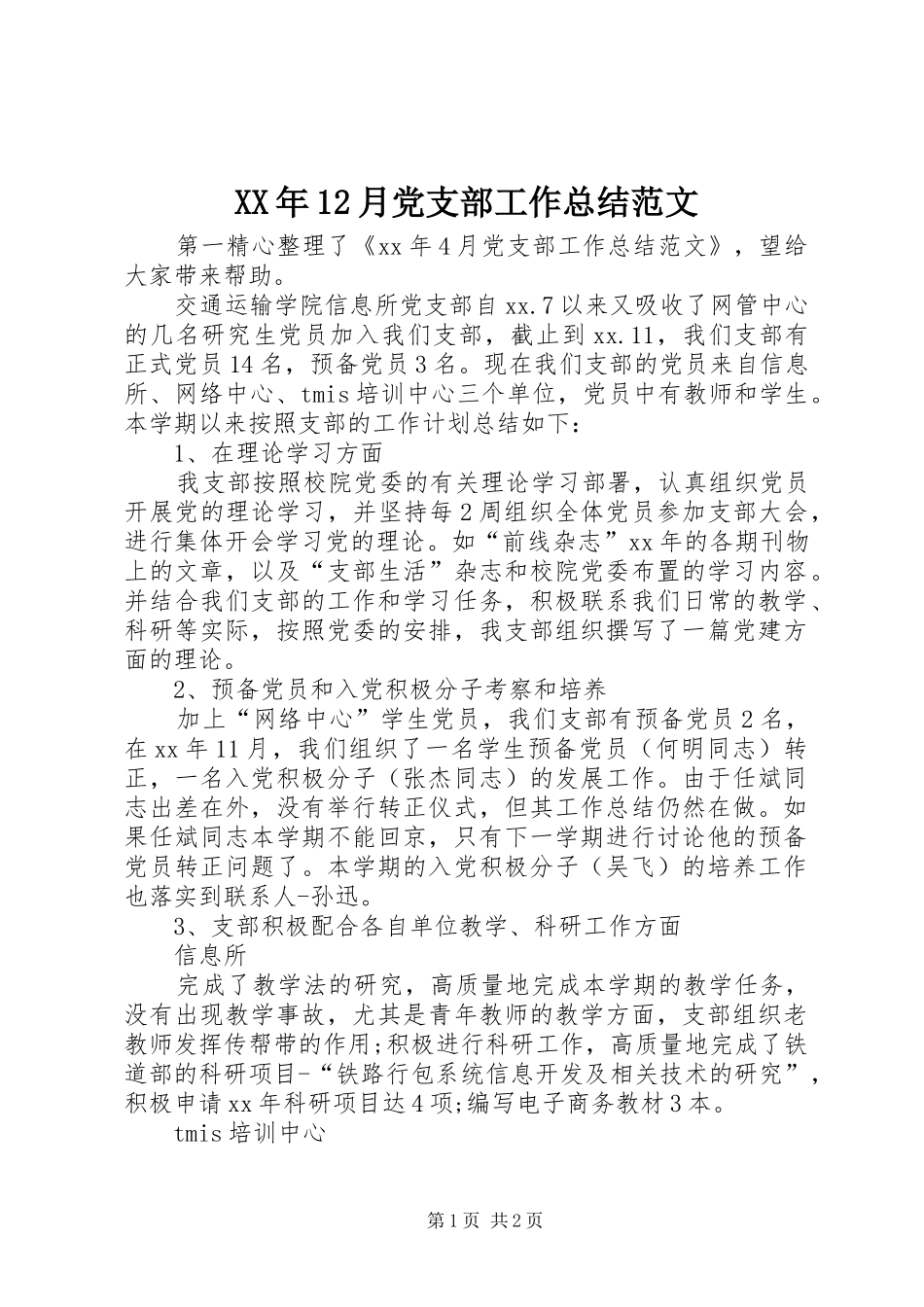 XX年12月党支部工作总结范文

第一精心整理了《xx年4月党支部工作总结范文》，望给大家带来帮助。

交通运输学院信息所党支部自xx.7以来又吸收了网管中心的几名研究生党员加入我们支部，截止到xx.11，我们支部有正式党员14名，预备党员3名。现在我们支部的党员来自信息所、网络中心、tmis培训中心三个单位，党员中有教师和学生。本学期以来按照支部的工作计划总结如下：

1、在理论学习方面

我支部按照校院党委的有关理论学习部署，认真组织党员开展党的理论学习，并坚持每2周组织全体党员参加支部大会，进行集体开会学习党的理论。如“前线杂志”xx年的各期刊物上的文章，以及“支部生活”杂志和校院党委布置的学习内容。并结合我们支部的工作和学习任务，积极联系我们日常的教学、科研等实际，按照党委的安排，我支部组织撰写了一篇党建方面的理论。

2、预备党员和入党积极分子考察和培养

加上“网络中心”学生党员，我们支部有预备党员2名，在xx年11月，我们组织了一名学生预备党员（何明同志）转正，一名入党积极分子（张杰同志）的发展工作。由于任斌同志出差在外，没有举行转正仪式，但其工作总结仍然在做。如果任斌同志本学期不能回京，只有下一学期进行讨论他的预备党员转正问题了。本学期的入党积极分子（吴飞）的培养工作也落实到联系人-孙迅。

3、支部积极配合各自单位教学、科研工作方面

信息所

完成了教学法的研究，高质量地完成本学期的教学任务，没有出现教学事故，尤其是青年教师的教学方面，支部组织老教师发挥传帮带的作用;积极进行科研工作，高质量地完成了铁道部的科研项目-“铁路行包系统信息开发及相关技术的研究”，积极申请xx年科研项目达4项;编写电子商务教材3本。

tmis培训中心

第1页 共2页